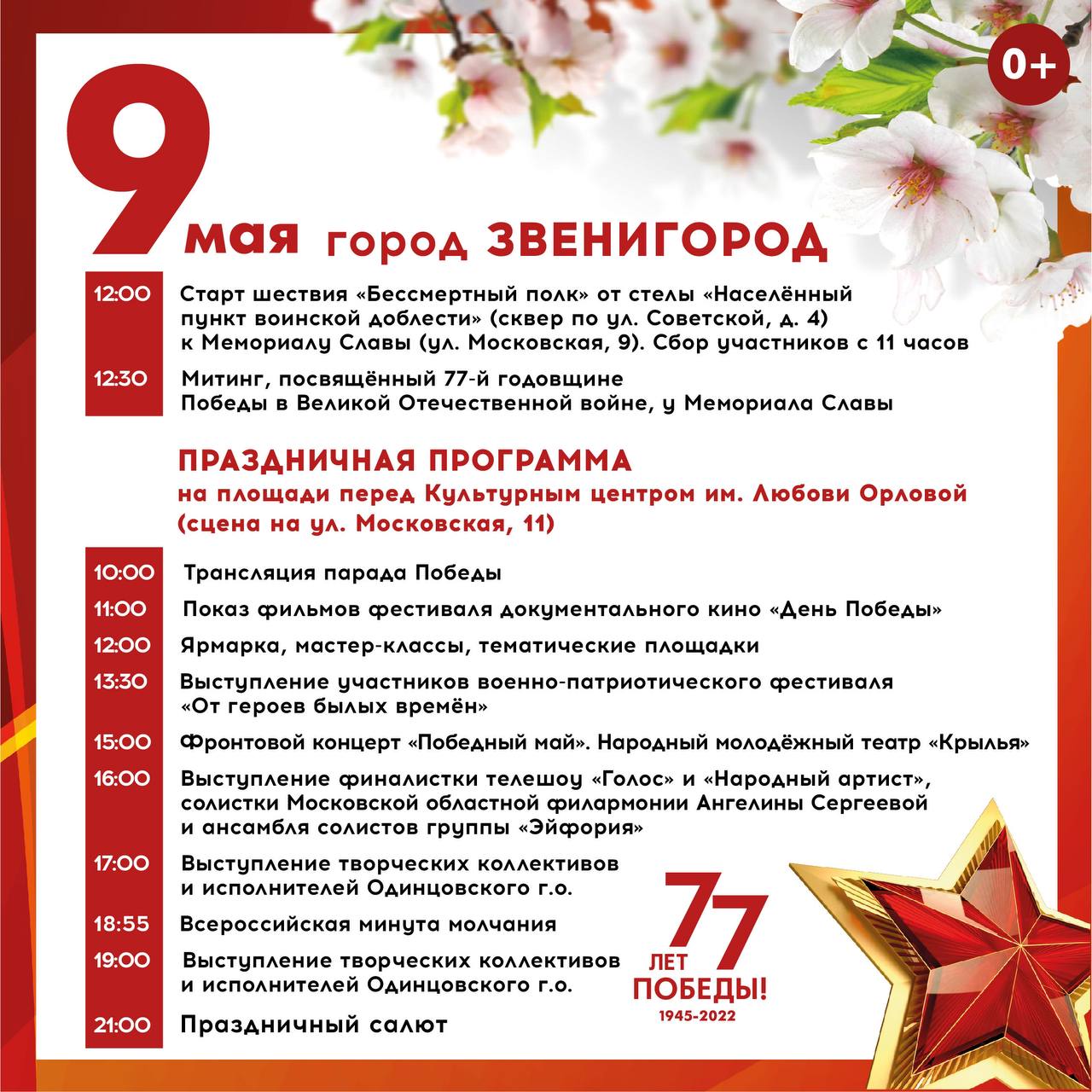 0+

9 мая город ЗВЕНИГОРОД

12:00 Старт шествия «Бессмертный полк» от стелы «Населённый пункт воинской доблести» (сквер по ул. Советской, д. 4) к Мемориалу Славы (ул. Московская, 9). Сбор участников с 11 часов

12:30 Митинг, посвящённый 77-й годовщине Победы в Великой Отечественной войне, у Мемориала Славы

ПРАЗДНИЧНАЯ ПРОГРАММА
на площади перед Культурным центром им. Любови Орловой (сцена на ул. Московская, 11)

10:00 Трансляция парада Победы

11:00 Показ фильмов фестиваля документального кино «День Победы»

12:00 Ярмарка, мастер-классы, тематические площадки

13:30 Выступление участников военно-патриотического фестиваля «От героев былых времён»

15:00 Фронтовой концерт «Победный май». Народный молодёжный театр «Крылья»

16:00 Выступление финалистки телешоу «Голос» и «Народный артист», солистки Московской областной филармонии Ангелины Сергеевой и ансамбля солистов группы «Эйфория»

17:00 Выступление творческих коллективов и исполнителей Одинцовского г.о.

18:55 Всероссийская минута молчания

19:00 Выступление творческих коллективов и исполнителей Одинцовского г.о.

21:00 Праздничный салют

77 ЛЕТ ПОБЕДЫ!
1945-2022